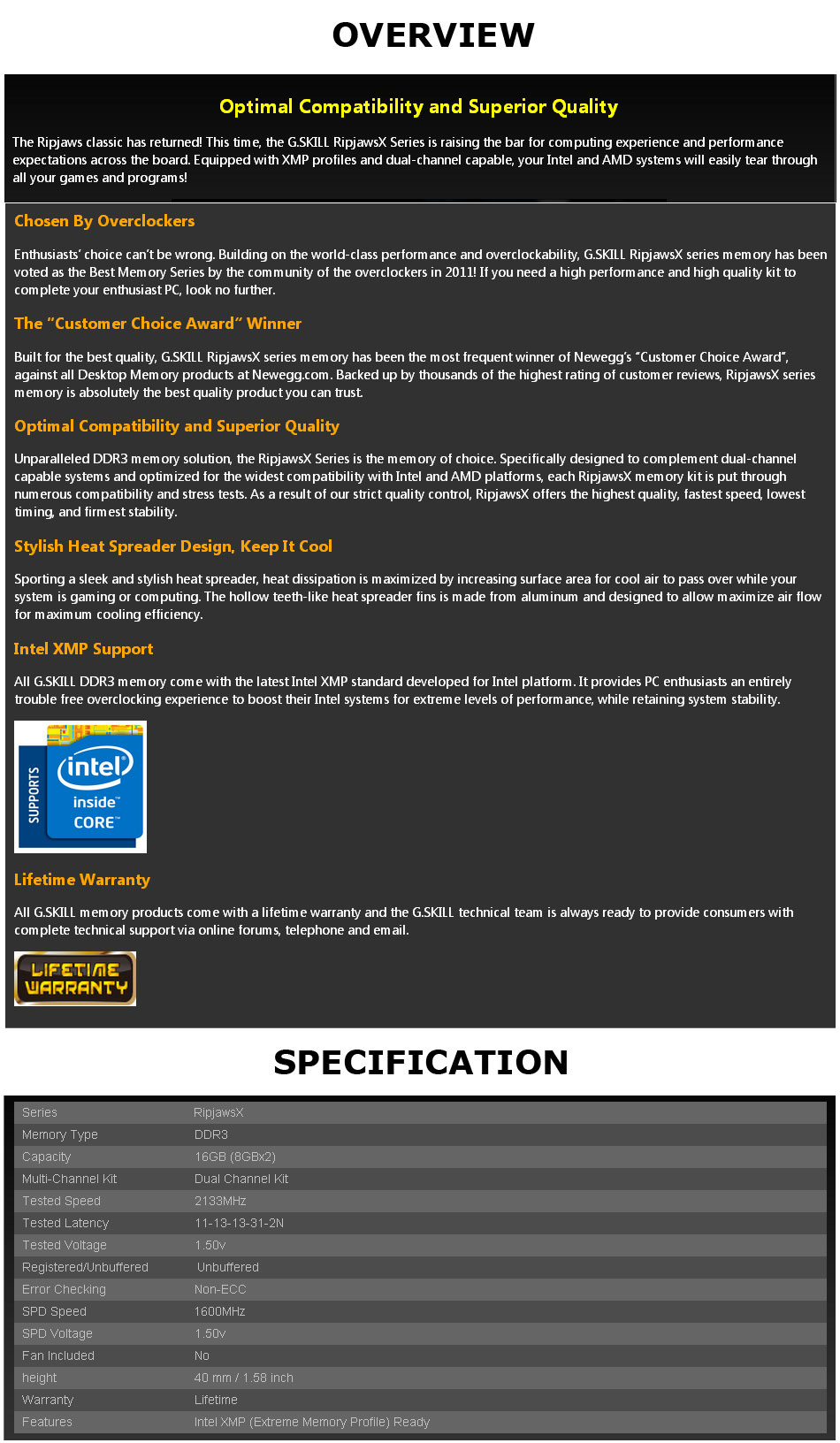 OVERVIEW

Optimal Compatibility and Superior Quality

The Ripjaws classic has returned! This time, the G.SKILL RipjawsX Series is raising the bar for computing experience and performance expectations across the board. Equipped with XMP profiles and dual-channel capable, your Intel and AMD systems will easily tear through all your games and programs!

Chosen By Overclockers

Enthusiasts' choice can't be wrong. Building on the world-class performance and overclockability, G.SKILL RipjawsX series memory has been voted as the Best Memory Series by the community of the overclockers in 2011! If you need a high performance and high quality kit to complete your enthusiast PC, look no further.

The "Customer Choice Award" Winner

Built for the best quality, G.SKILL RipjawsX series memory has been the most frequent winner of Newegg's "Customer Choice Award", against all Desktop Memory products at Newegg.com. Backed up by thousands of the highest rating of customer reviews, RipjawsX series memory is absolutely the best quality product you can trust.

Optimal Compatibility and Superior Quality

Unparalleled DDR3 memory solution, the RipjawsX Series is the memory of choice. Specifically designed to complement dual-channel capable systems and optimized for the widest compatibility with Intel and AMD platforms, each RipjawsX memory kit is put through numerous compatibility and stress tests. As a result of our strict quality control, RipjawsX offers the highest quality, fastest speed, lowest timing, and firmest stability.

Stylish Heat Spreader Design, Keep It Cool

Sporting a sleek and stylish heat spreader, heat dissipation is maximized by increasing surface area for cool air to pass over while your system is gaming or computing. The hollow teeth-like heat spreader fins is made from aluminum and designed to allow maximize air flow for maximum cooling efficiency.

Intel XMP Support

All G.SKILL DDR3 memory come with the latest Intel XMP standard developed for Intel platform. It provides PC enthusiasts an entirely trouble free overclocking experience to boost their Intel systems for extreme levels of performance, while retaining system stability.

SUPPORTS intel inside CORE

Lifetime Warranty

All G.SKILL memory products come with a lifetime warranty and the G.SKILL technical team is always ready to provide consumers with complete technical support via online forums, telephone and email.

LIFETIME WARRANTY

SPECIFICATION

| Series | RipjawsX |
|---|---|
| Memory Type | DDR3 |
| Capacity | 16GB (8GBx2) |
| Multi-Channel Kit | Dual Channel Kit |
| Tested Speed | 2133MHz |
| Tested Latency | 11-13-13-31-2N |
| Tested Voltage | 1.50v |
| Registered/Unbuffered | Unbuffered |
| Error Checking | Non-ECC |
| SPD Speed | 1600MHz |
| SPD Voltage | 1.50v |
| Fan Included | No |
| height | 40 mm / 1.58 inch |
| Warranty | Lifetime |
| Features | Intel XMP (Extreme Memory Profile) Ready |